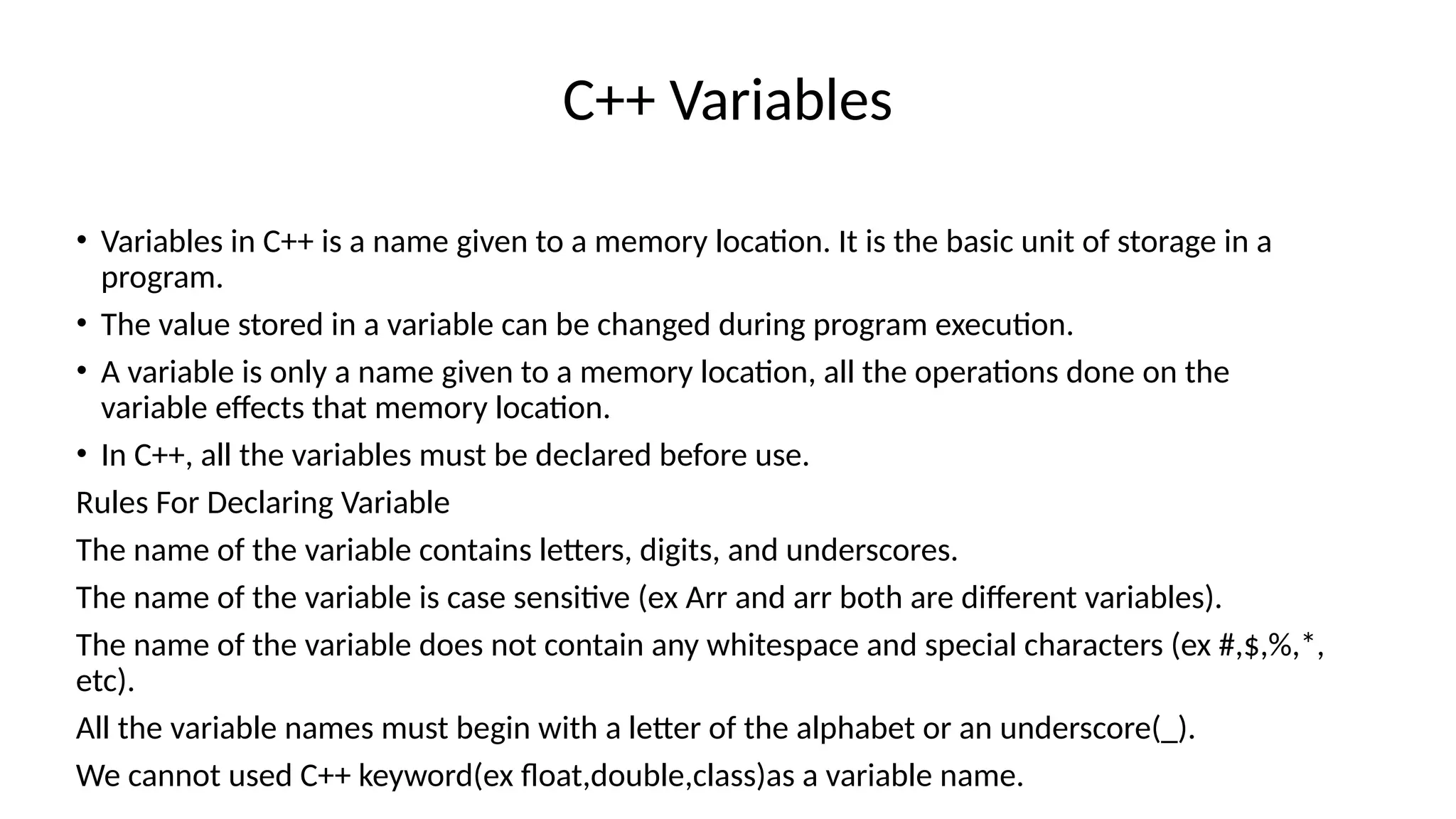 C++ Variables

• Variables in C++ is a name given to a memory location. It is the basic unit of storage in a program.

• The value stored in a variable can be changed during program execution.

• A variable is only a name given to a memory location, all the operations done on the variable effects that memory location.

• In C++, all the variables must be declared before use.

Rules For Declaring Variable

The name of the variable contains letters, digits, and underscores.

The name of the variable is case sensitive (ex Arr and arr both are different variables).

The name of the variable does not contain any whitespace and special characters (ex #,$,%,*, etc).

All the variable names must begin with a letter of the alphabet or an underscore(_).

We cannot used C++ keyword(ex float,double,class)as a variable name.